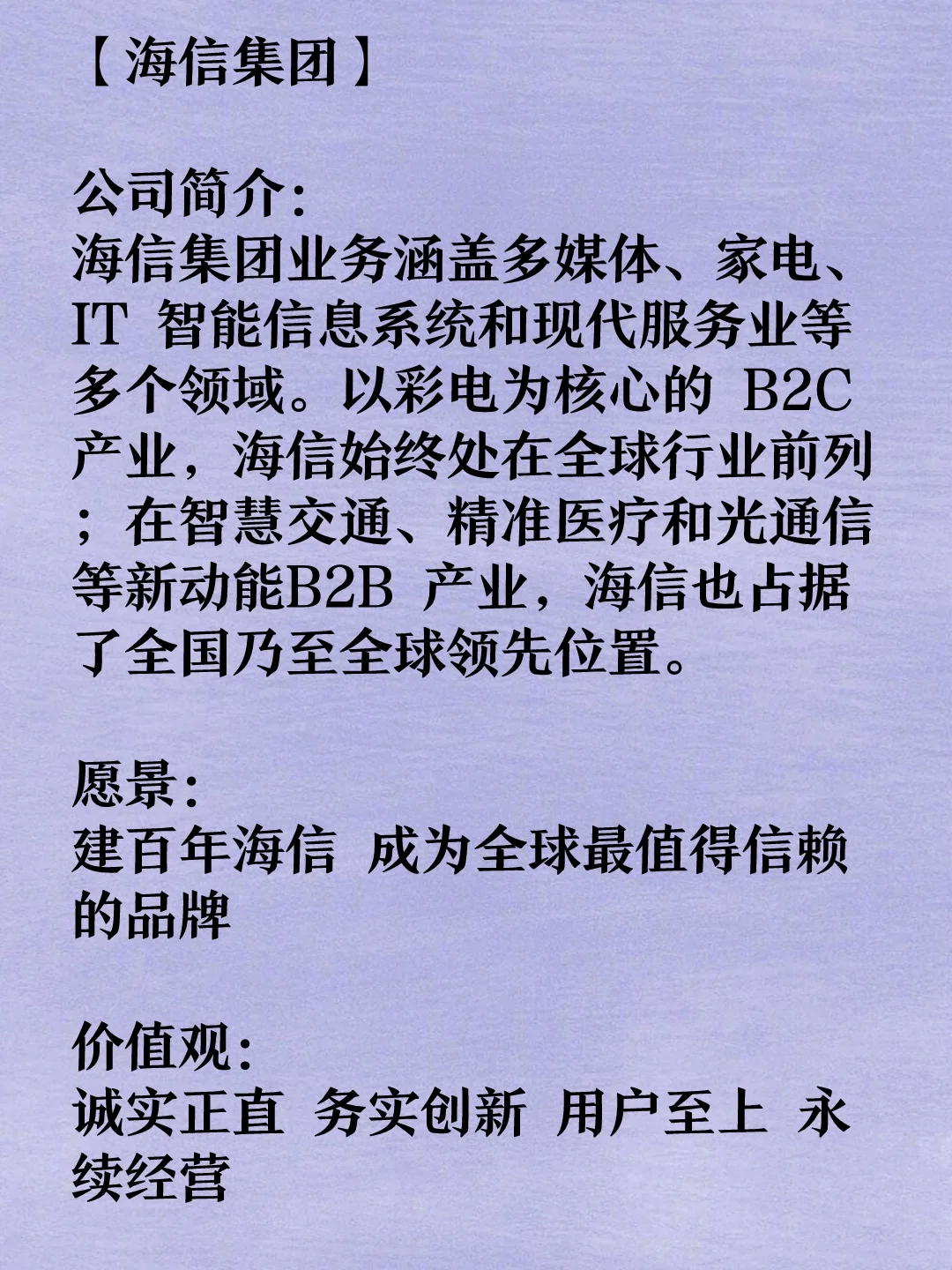 【海信集团】

公司简介:
海信集团业务涵盖多媒体、家电、IT 智能信息系统和现代服务业等多个领域。以彩电为核心的 B2C 产业，海信始终处在全球行业前列；在智慧交通、精准医疗和光通信等新动能B2B 产业，海信也占据了全国乃至全球领先位置。

愿景:
建百年海信 成为全球最值得信赖的品牌

价值观:
诚实正直 务实创新 用户至上 永续经营